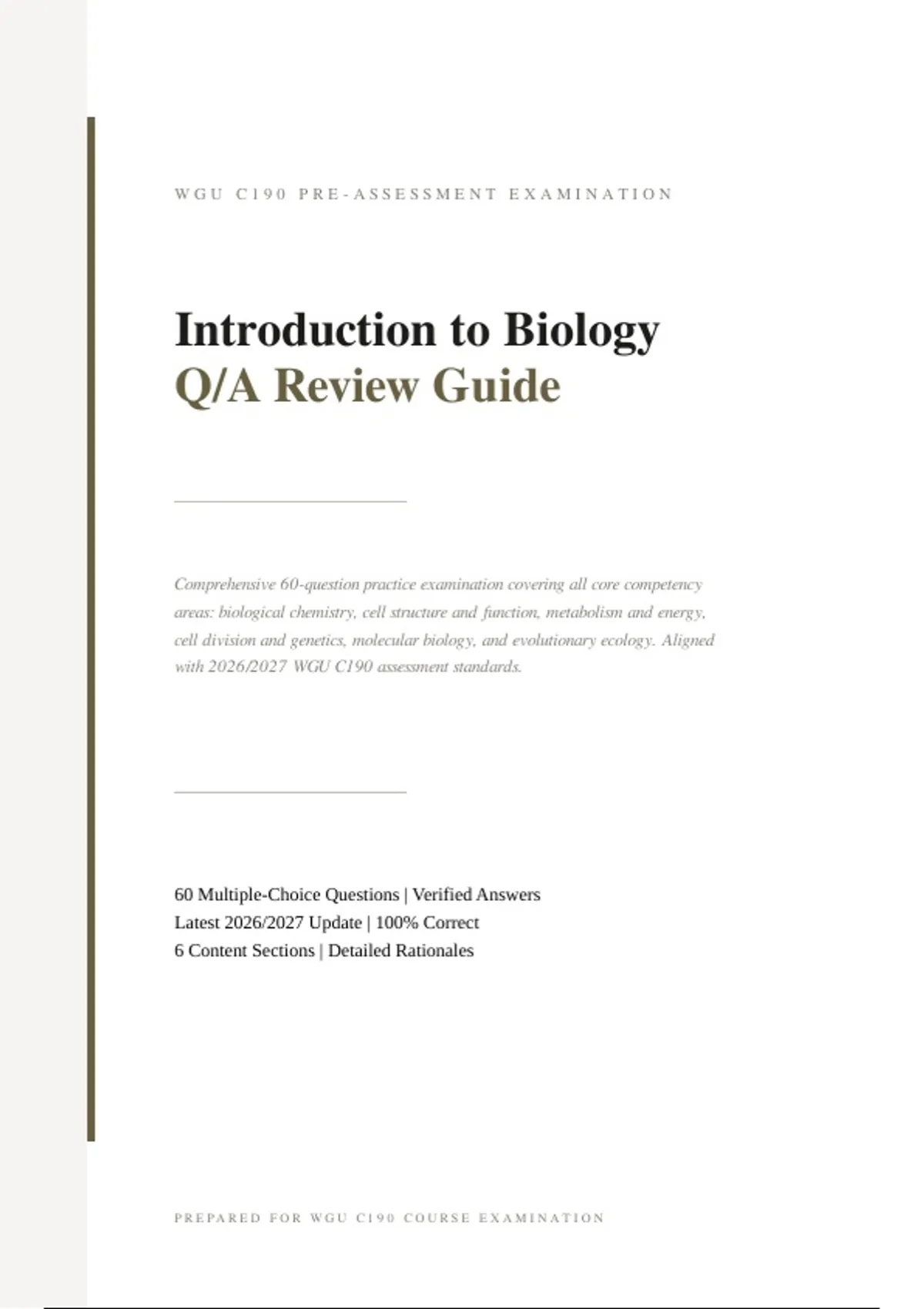 WGU C190 PRE-ASSESSMENT EXAMINATION

Introduction to Biology
Q/A Review Guide

Comprehensive 60-question practice examination covering all core competency areas: biological chemistry, cell structure and function, metabolism and energy, cell division and genetics, molecular biology, and evolutionary ecology. Aligned with 2026/2027 WGU C190 assessment standards.

60 Multiple-Choice Questions | Verified Answers
Latest 2026/2027 Update | 100% Correct
6 Content Sections | Detailed Rationales

PREPARED FOR WGU C190 COURSE EXAMINATION